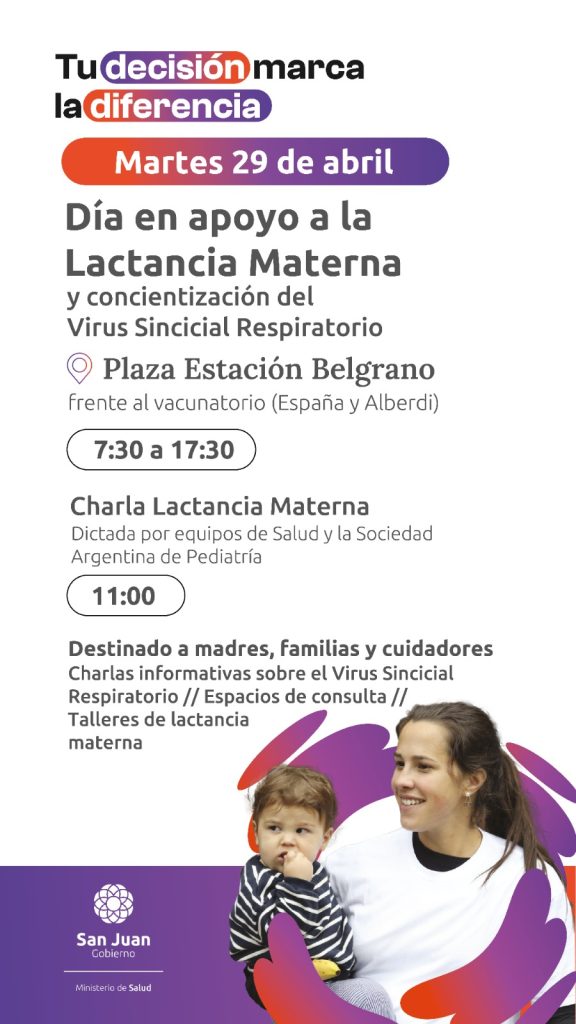 Tu decisión marca la diferencia

Martes 29 de abril

Día en apoyo a la Lactancia Materna

y concientización del Virus Sincicial Respiratorio

Plaza Estación Belgrano

frente al vacunatorio (España y Alberdi)

7:30 a 17:30

Charla Lactancia Materna

Dictada por equipos de Salud y la Sociedad Argentina de Pediatría

11:00

Destinado a madres, familias y cuidadores

Charlas informativas sobre el Virus Sincicial Respiratorio // Espacios de consulta // Talleres de lactancia materna

San Juan
Gobierno

Ministerio de Salud